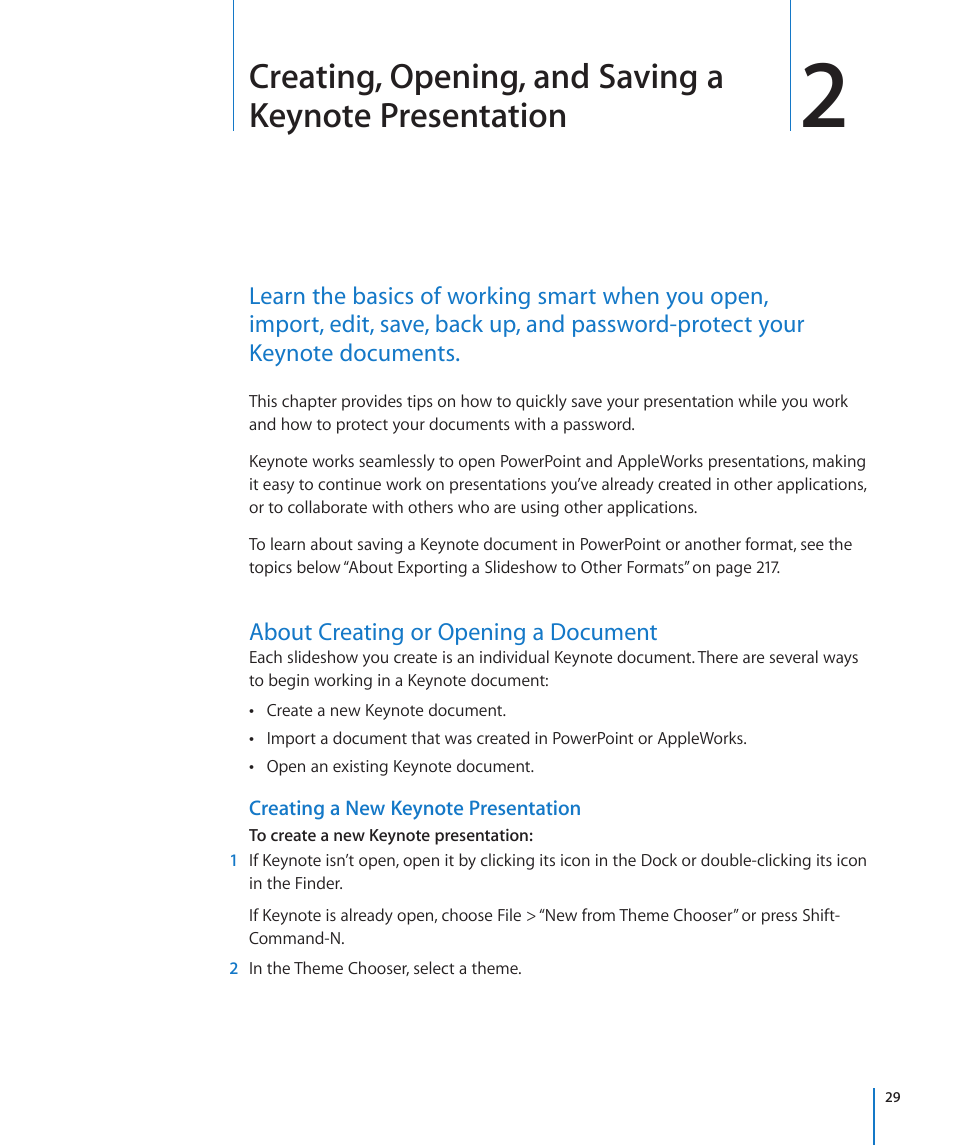 Creating, Opening, and Saving a Keynote Presentation

2

Learn the basics of working smart when you open, import, edit, save, back up, and password-protect your Keynote documents.

This chapter provides tips on how to quickly save your presentation while you work and how to protect your documents with a password.

Keynote works seamlessly to open PowerPoint and AppleWorks presentations, making it easy to continue work on presentations you've already created in other applications, or to collaborate with others who are using other applications.

To learn about saving a Keynote document in PowerPoint or another format, see the topics below "About Exporting a Slideshow to Other Formats" on page 217.

About Creating or Opening a Document

Each slideshow you create is an individual Keynote document. There are several ways to begin working in a Keynote document:

• Create a new Keynote document.

• Import a document that was created in PowerPoint or AppleWorks.

• Open an existing Keynote document.

Creating a New Keynote Presentation

To create a new Keynote presentation:

1 If Keynote isn't open, open it by clicking its icon in the Dock or double-clicking its icon in the Finder.

If Keynote is already open, choose File > "New from Theme Chooser" or press Shift-Command-N.

2 In the Theme Chooser, select a theme.

29